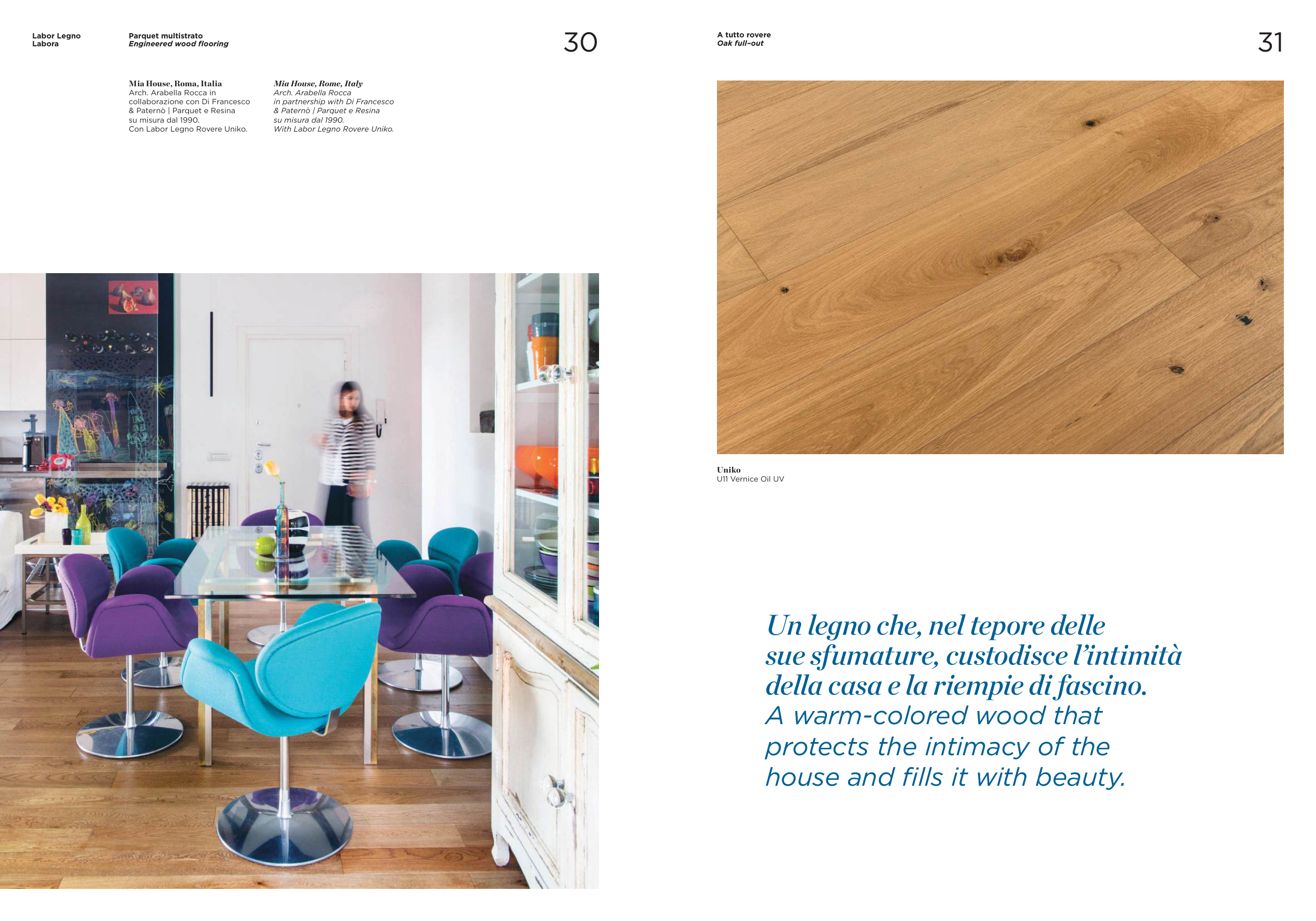 Labor Legno
Labora

Parquet multistrato
Engineered wood flooring

30

Mia House, Roma, Italia
Arch. Arabella Rocca in collaborazione con Di Francesco & Paternò | Parquet e Resina su misura dal 1990.
Con Labor Legno Rovere Uniko.

Mia House, Rome, Italy
Arch. Arabella Rocca in partnership with Di Francesco & Paternò | Parquet e Resina su misura dal 1990.
With Labor Legno Rovere Uniko.

A tutto rovere
Oak full-out

31

Uniko
U11 Vernice Oil UV

Un legno che, nel tepore delle sue sfumature, custodisce l'intimità della casa e la riempie di fascino.
A warm-colored wood that protects the intimacy of the house and fills it with beauty.